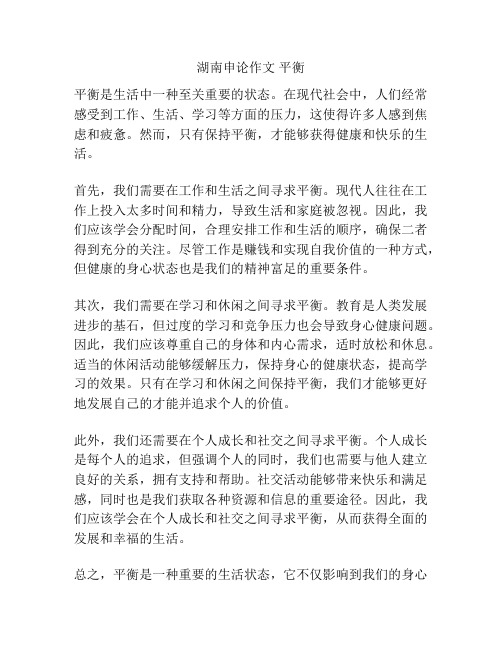 湖南申论作文 平衡

平衡是生活中一种至关重要的状态。在现代社会中，人们经常感受到工作、生活、学习等方面的压力，这使得许多人感到焦虑和疲惫。然而，只有保持平衡，才能够获得健康和快乐的生活。

首先，我们需要在工作和生活之间寻求平衡。现代人往往在工作上投入太多时间和精力，导致生活和家庭被忽视。因此，我们应该学会分配时间，合理安排工作和生活的顺序，确保二者得到充分的关注。尽管工作是赚钱和实现自我价值的一种方式，但健康的身心状态也是我们的精神富足的重要条件。

其次，我们需要在学习和休闲之间寻求平衡。教育是人类发展进步的基石，但过度的学习和竞争压力也会导致身心健康问题。因此，我们应该尊重自己的身体和内心需求，适时放松和休息。适当的休闲活动能够缓解压力，保持身心的健康状态，提高学习的效果。只有在学习和休闲之间保持平衡，我们才能够更好地发展自己的才能并追求个人的价值。

此外，我们还需要在个人成长和社交之间寻求平衡。个人成长是每个人的追求，但强调个人的同时，我们也需要与他人建立良好的关系，拥有支持和帮助。社交活动能够带来快乐和满足感，同时也是我们获取各种资源和信息的重要途径。因此，我们应该学会在个人成长和社交之间寻求平衡，从而获得全面的发展和幸福的生活。

总之，平衡是一种重要的生活状态，它不仅影响到我们的身心